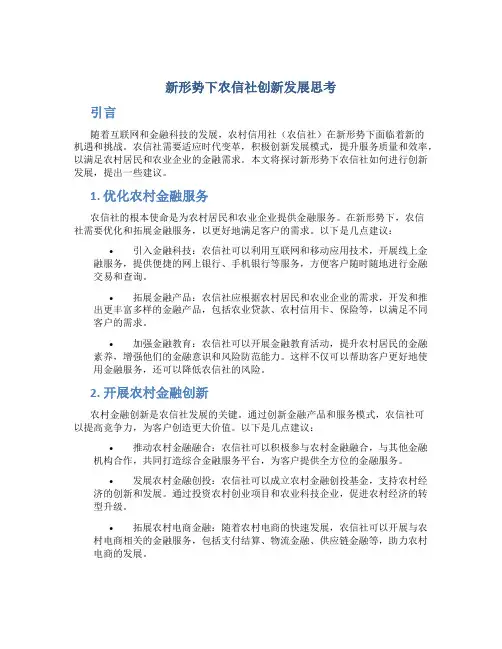 新形势下农信社创新发展思考

引言

随着互联网和金融科技的发展，农村信用社（农信社）在新形势下面临着新的机遇和挑战。农信社需要适应时代变革，积极创新发展模式，提升服务质量和效率，以满足农村居民和农业企业的金融需求。本文将探讨新形势下农信社如何进行创新发展，提出一些建议。

1. 优化农村金融服务

农信社的根本使命是为农村居民和农业企业提供金融服务。在新形势下，农信社需要优化和拓展金融服务，以更好地满足客户的需求。以下是几点建议：

• 引入金融科技：农信社可以利用互联网和移动应用技术，开展线上金融服务，提供便捷的网上银行、手机银行等服务，方便客户随时随地进行金融交易和查询。

• 拓展金融产品：农信社应根据农村居民和农业企业的需求，开发和推出更丰富多样的金融产品，包括农业贷款、农村信用卡、保险等，以满足不同客户的需求。

• 加强金融教育：农信社可以开展金融教育活动，提升农村居民的金融素养，增强他们的金融意识和风险防范能力。这样不仅可以帮助客户更好地使用金融服务，还可以降低农信社的风险。

2. 开展农村金融创新

农村金融创新是农信社发展的关键。通过创新金融产品和服务模式，农信社可以提高竞争力，为客户创造更大价值。以下是几点建议：

• 推动农村金融融合：农信社可以积极参与农村金融融合，与其他金融机构合作，共同打造综合金融服务平台，为客户提供全方位的金融服务。

• 发展农村金融创投：农信社可以成立农村金融创投基金，支持农村经济的创新和发展。通过投资农村创业项目和农业科技企业，促进农村经济的转型升级。

• 拓展农村电商金融：随着农村电商的快速发展，农信社可以开展与农村电商相关的金融服务，包括支付结算、物流金融、供应链金融等，助力农村电商的发展。